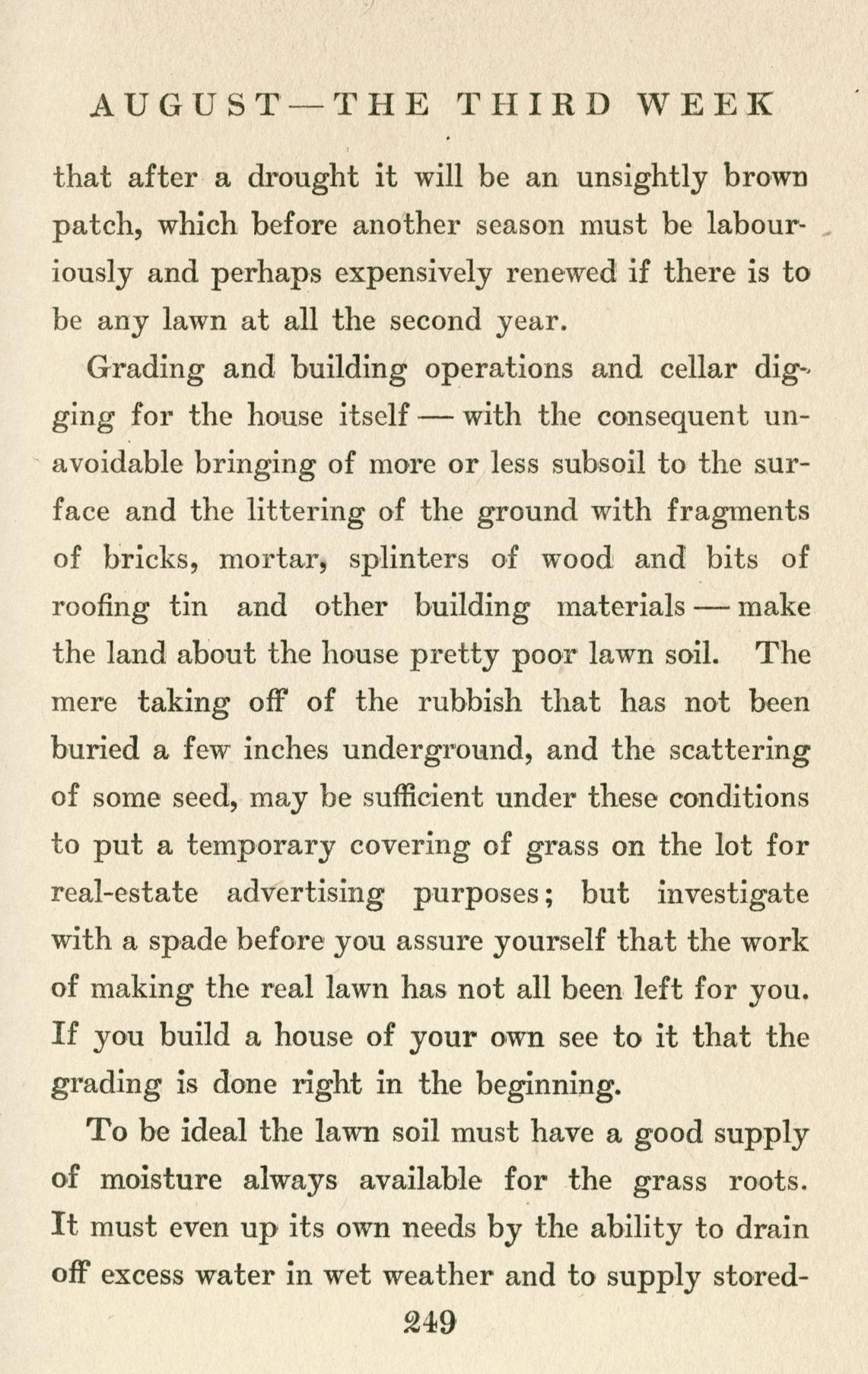 AUGUST—THE THIRD WEEK

that after a drought it will be an unsightly brown patch, which before another season must be labouriously and perhaps expensively renewed if there is to be any lawn at all the second year.

Grading and building operations and cellar digging for the house itself — with the consequent unavoidable bringing of more or less subsoil to the surface and the littering of the ground with fragments of bricks, mortar, splinters of wood and bits of roofing tin and other building materials — make the land about the house pretty poor lawn soil. The mere taking off of the rubbish that has not been buried a few inches underground, and the scattering of some seed, may be sufficient under these conditions to put a temporary covering of grass on the lot for real-estate advertising purposes; but investigate with a spade before you assure yourself that the work of making the real lawn has not all been left for you. If you build a house of your own see to it that the grading is done right in the beginning.

To be ideal the lawn soil must have a good supply of moisture always available for the grass roots. It must even up its own needs by the ability to drain off excess water in wet weather and to supply stored-

249